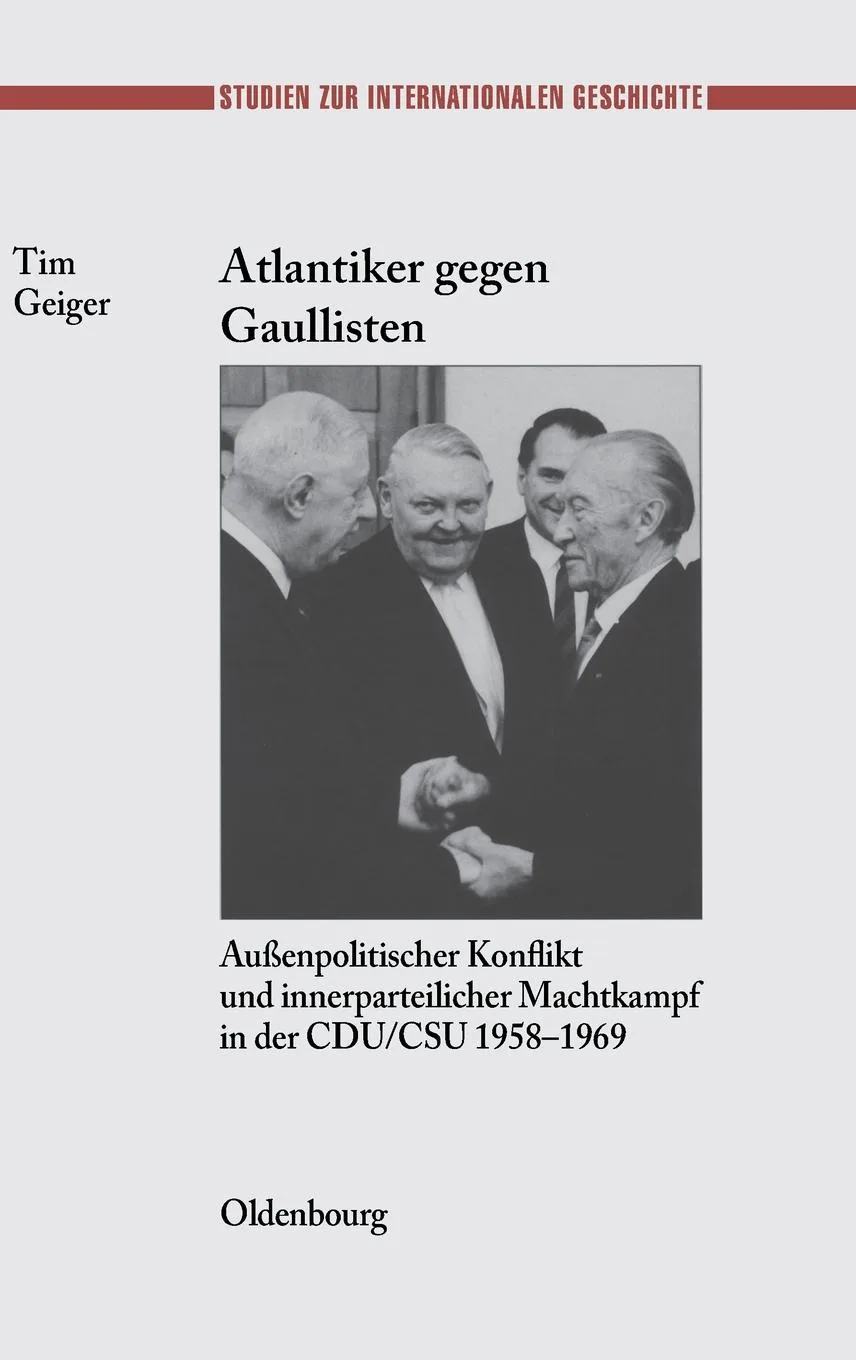 STUDIEN ZUR INTERNATIONALEN GESCHICHTE

Tim Geiger

Atlantiker gegen Gaullisten

Außenpolitischer Konflikt und innerparteilicher Machtkampf in der CDU/CSU 1958–1969

Oldenbourg